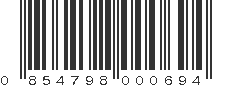 0 854798 000694